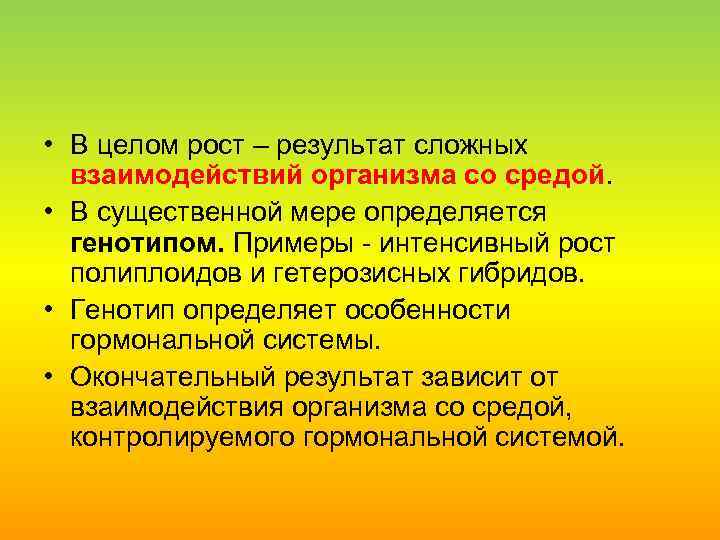 • В целом рост – результат сложных взаимодействий организма со средой.

• В существенной мере определяется генотипом. Примеры - интенсивный рост полиплоидов и гетерозисных гибридов.

• Генотип определяет особенности гормональной системы.

• Окончательный результат зависит от взаимодействия организма со средой, контролируемого гормональной системой.